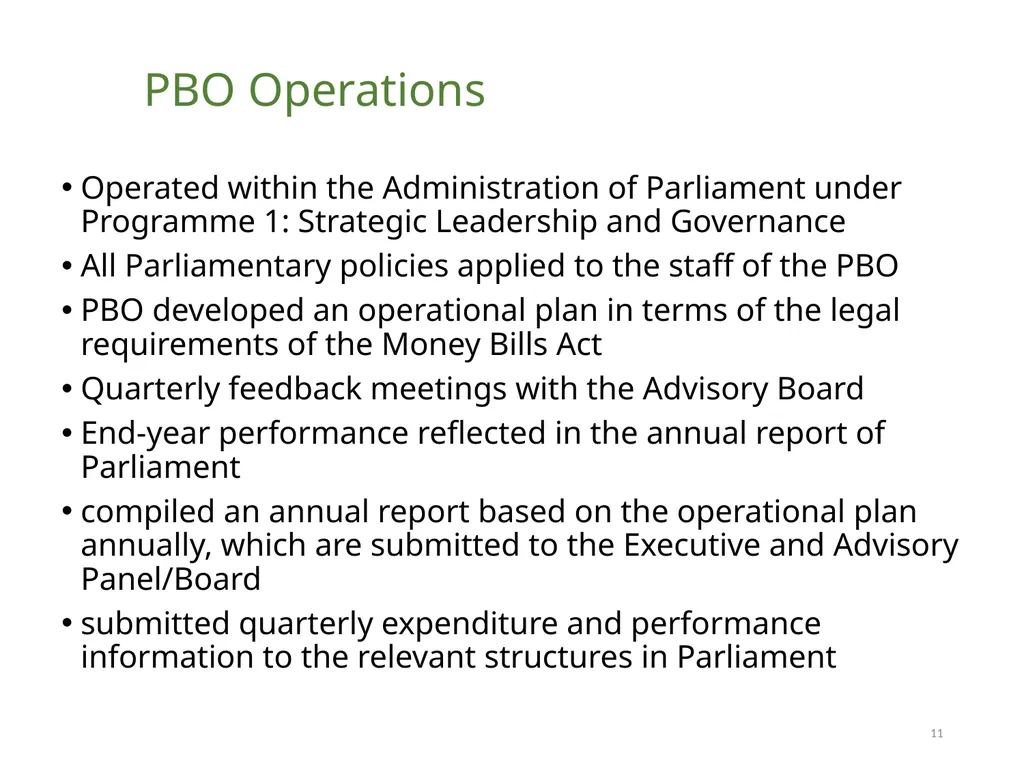 PBO Operations

• Operated within the Administration of Parliament under Programme 1: Strategic Leadership and Governance
• All Parliamentary policies applied to the staff of the PBO
• PBO developed an operational plan in terms of the legal requirements of the Money Bills Act
• Quarterly feedback meetings with the Advisory Board
• End-year performance reflected in the annual report of Parliament
• compiled an annual report based on the operational plan annually, which are submitted to the Executive and Advisory Panel/Board
• submitted quarterly expenditure and performance information to the relevant structures in Parliament

11